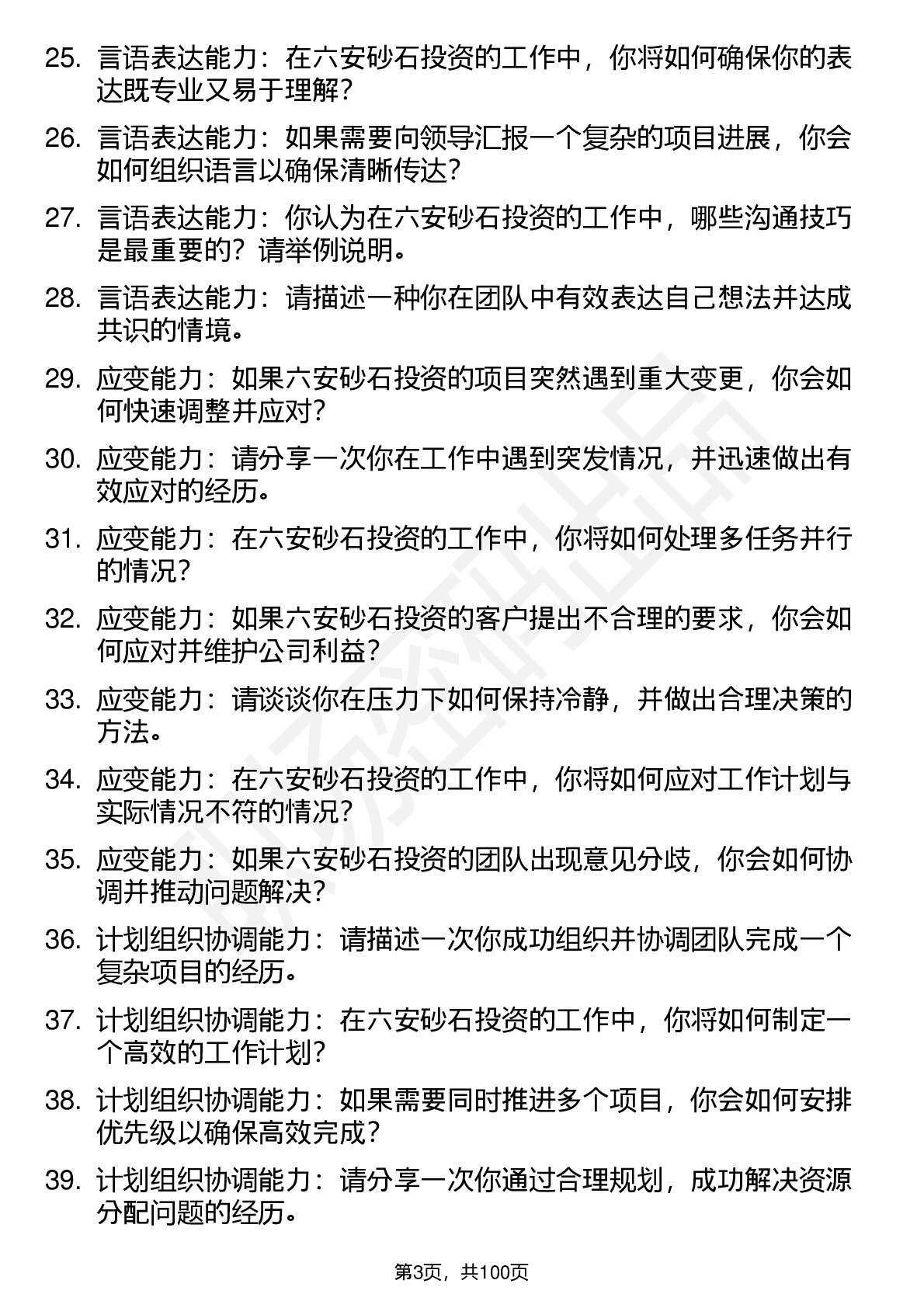 25. 言语表达能力：在六安砂石投资的工作中，你将如何确保你的表达既专业又易于理解？

26. 言语表达能力：如果需要向领导汇报一个复杂的项目进展，你会如何组织语言以确保清晰传达？

27. 言语表达能力：你认为在六安砂石投资的工作中，哪些沟通技巧是最重要的？请举例说明。

28. 言语表达能力：请描述一种你在团队中有效表达自己想法并达成共识的情境。

29. 应变能力：如果六安砂石投资的项目突然遇到重大变更，你会如何快速调整并应对？

30. 应变能力：请分享一次你在工作中遇到突发情况，并迅速做出有效应对的经历。

31. 应变能力：在六安砂石投资的工作中，你将如何处理多任务并行的情况？

32. 应变能力：如果六安砂石投资的客户提出不合理的要求，你会如何应对并维护公司利益？

33. 应变能力：请谈谈你在压力下如何保持冷静，并做出合理决策的方法。

34. 应变能力：在六安砂石投资的工作中，你将如何应对工作计划与实际情况不符的情况？

35. 应变能力：如果六安砂石投资的团队出现意见分歧，你会如何协调并推动问题解决？

36. 计划组织协调能力：请描述一次你成功组织并协调团队完成一个复杂项目的经历。

37. 计划组织协调能力：在六安砂石投资的工作中，你将如何制定一个高效的工作计划？

38. 计划组织协调能力：如果需要同时推进多个项目，你会如何安排优先级以确保高效完成？

39. 计划组织协调能力：请分享一次你通过合理规划，成功解决资源分配问题的经历。

第3页，共100页